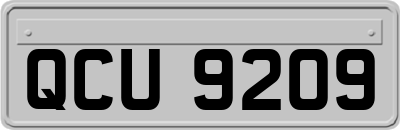 QCU 9209